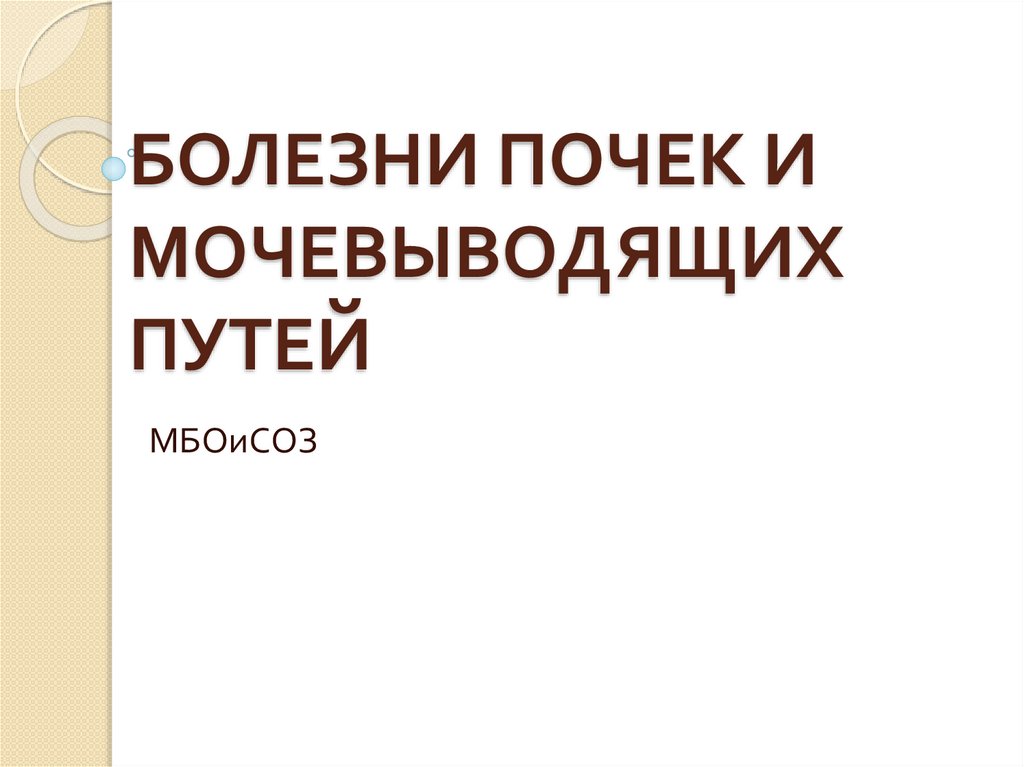 БОЛЕЗНИ ПОЧЕК И МОЧЕВЫВОДЯЩИХ ПУТЕЙ

МБОиСОЗ